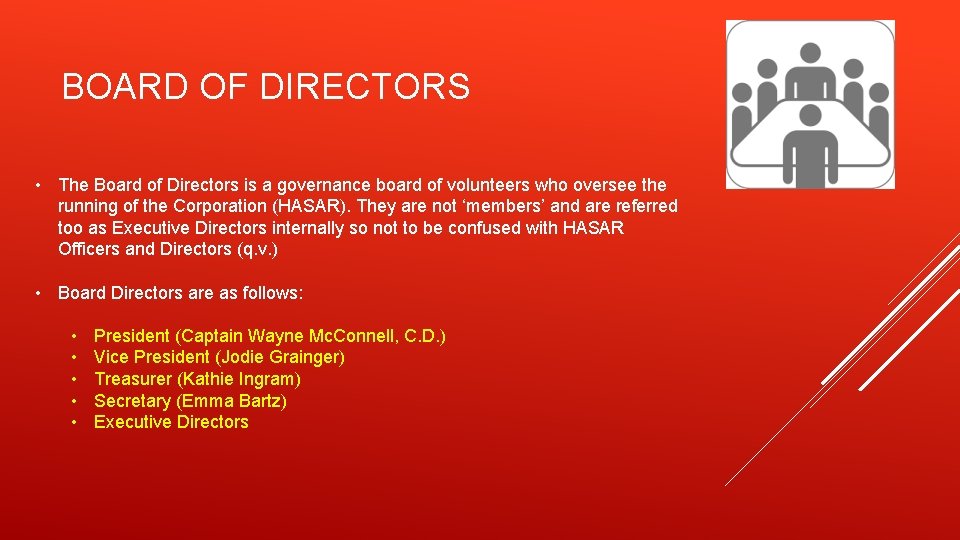 BOARD OF DIRECTORS

• The Board of Directors is a governance board of volunteers who oversee the running of the Corporation (HASAR). They are not ‘members’ and are referred too as Executive Directors internally so not to be confused with HASAR Officers and Directors (q.v.)

• Board Directors are as follows:

• President (Captain Wayne McConnell, C.D.)
• Vice President (Jodie Grainger)
• Treasurer (Kathie Ingram)
• Secretary (Emma Bartz)
• Executive Directors